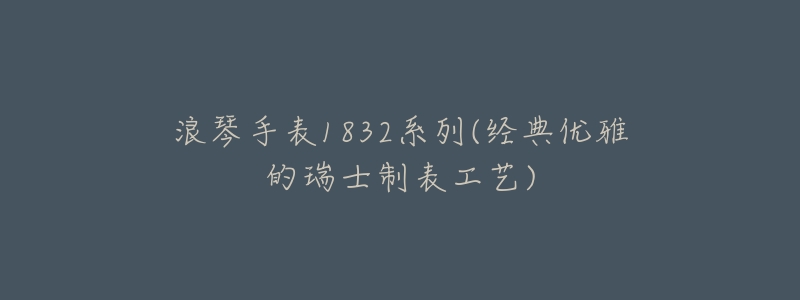 浪琴手表1832系列(经典优雅的瑞士制表工艺)